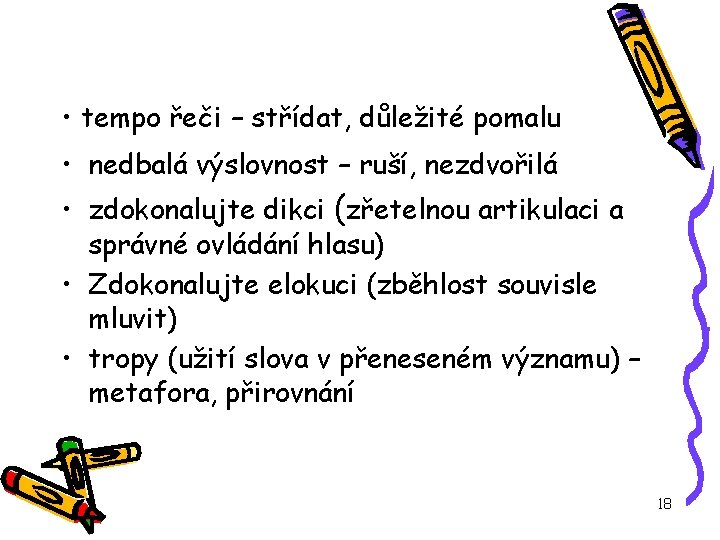 • tempo řeči – střídat, důležité pomalu
• nedbalá výslovnost – ruší, nezdvořilá
• zdokonalujte dikci (zřetelnou artikulaci a správné ovládání hlasu)
• Zdokonalujte elokuci (zběhlost souvisle mluvit)
• tropy (užití slova v přeneseném významu) – metafora, přirovnání

18